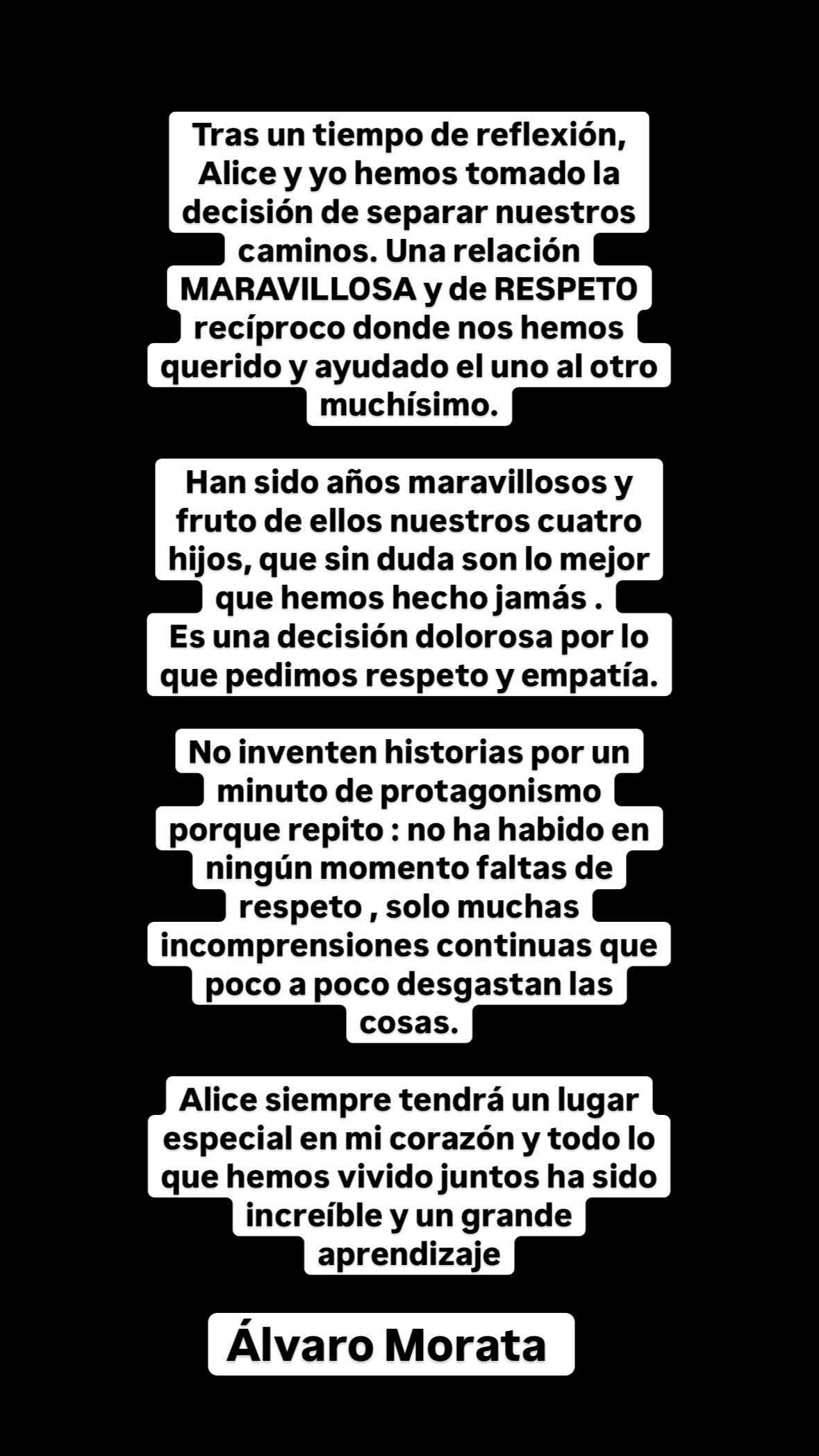 Tras un tiempo de reflexión, Alice y yo hemos tomado la decisión de separar nuestros caminos. Una relación MARAVILLOSA y de RESPETO recíproco donde nos hemos querido y ayudado el uno al otro muchísimo.

Han sido años maravillosos y fruto de ellos nuestros cuatro hijos, que sin duda son lo mejor que hemos hecho jamás .
Es una decisión dolorosa por lo que pedimos respeto y empatía.

No inventen historias por un minuto de protagonismo porque repito : no ha habido en ningún momento faltas de respeto , solo muchas incomprensiones continuas que poco a poco desgastan las cosas.

Alice siempre tendrá un lugar especial en mi corazón y todo lo que hemos vivido juntos ha sido increíble y un grande aprendizaje

Álvaro Morata